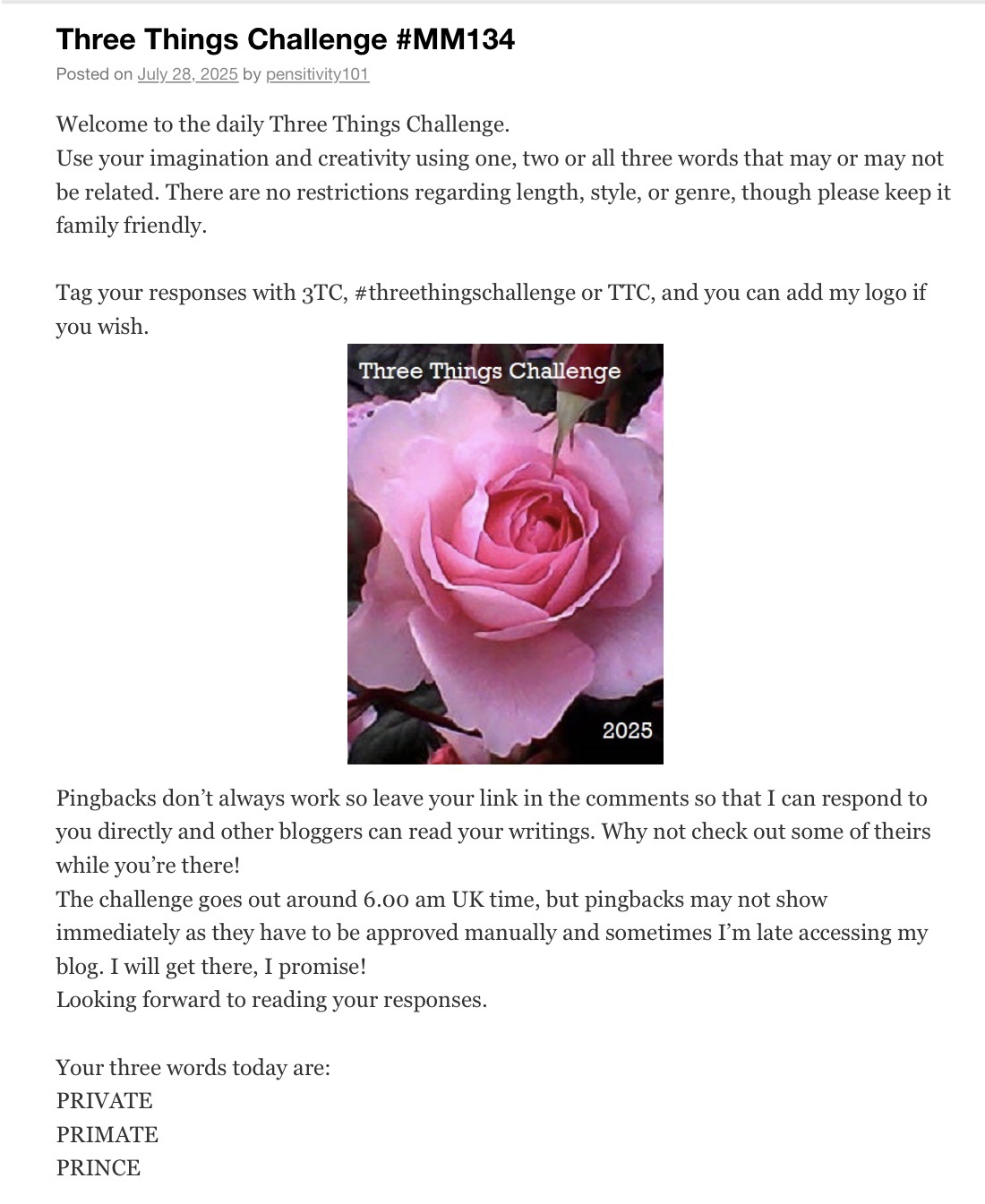 Three Things Challenge #MM134

Posted on July 28, 2025 by pensitivity101

Welcome to the daily Three Things Challenge.
Use your imagination and creativity using one, two or all three words that may or may not be related. There are no restrictions regarding length, style, or genre, though please keep it family friendly.

Tag your responses with 3TC, #threethingschallenge or TTC, and you can add my logo if you wish.

Three Things Challenge

2025

Pingbacks don't always work so leave your link in the comments so that I can respond to you directly and other bloggers can read your writings. Why not check out some of theirs while you're there!
The challenge goes out around 6.00 am UK time, but pingbacks may not show immediately as they have to be approved manually and sometimes I'm late accessing my blog. I will get there, I promise!
Looking forward to reading your responses.

Your three words today are:
PRIVATE
PRIMATE
PRINCE